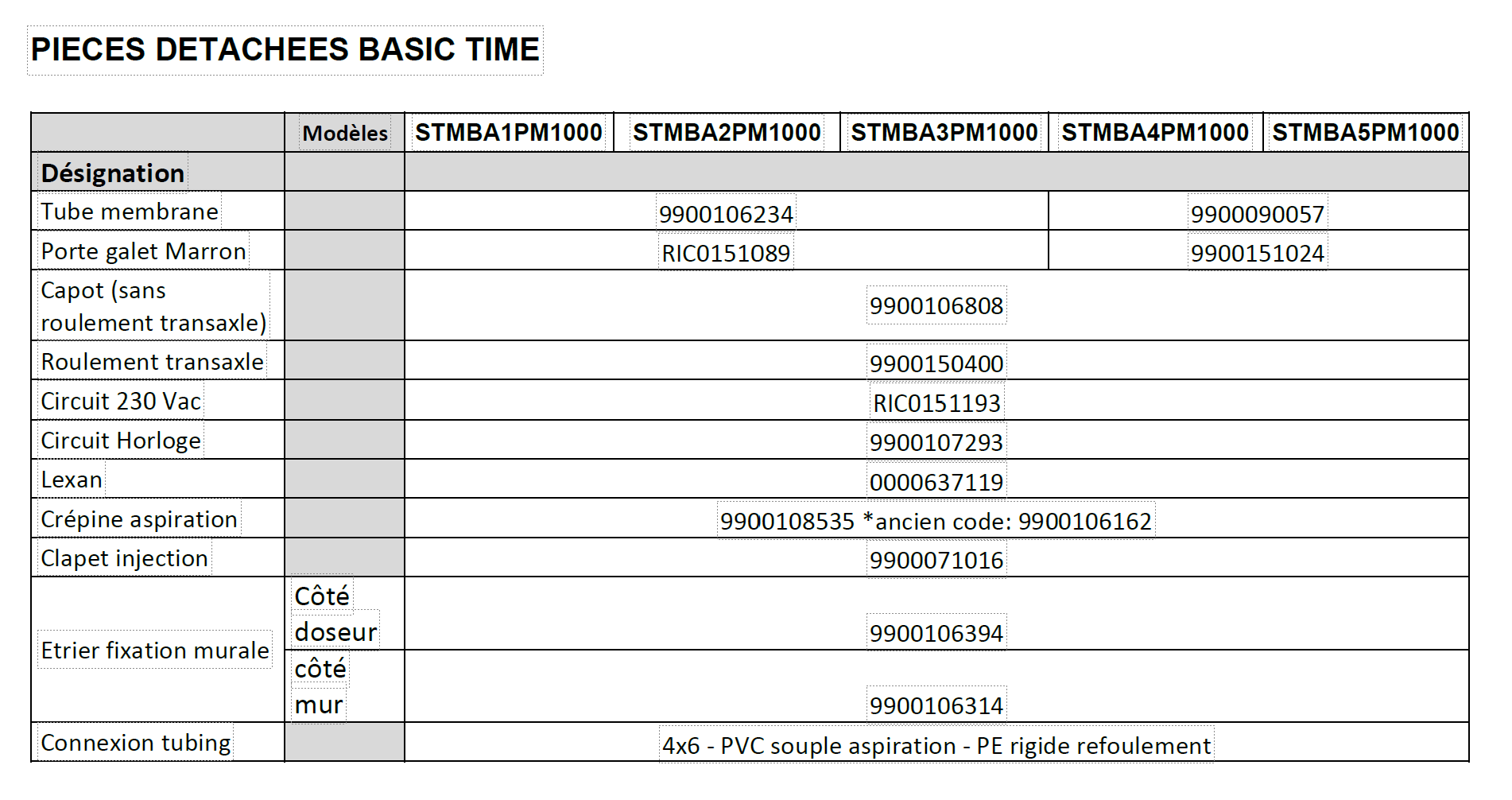 PIECES DETACHEES BASIC TIME

|  | Modèles | STMBA1PM1000 | STMBA2PM1000 | STMBA3PM1000 | STMBA4PM1000 | STMBA5PM1000 |
|---|---|---|---|---|---|---|
| Désignation |  |  |  |  |  |  |
| Tube membrane |  | 9900106234 |  |  | 9900090057 |  |
| Porte galet Marron |  | RIC0151089 |  |  | 9900151024 |  |
| Capot (sans roulement transaxle) |  | 9900106808 |  |  |  |  |
| Roulement transaxle |  | 9900150400 |  |  |  |  |
| Circuit 230 Vac |  | RIC0151193 |  |  |  |  |
| Circuit Horloge |  | 9900107293 |  |  |  |  |
| Lexan |  | 0000637119 |  |  |  |  |
| Crépine aspiration |  | 9900108535 *ancien code: 9900106162 |  |  |  |  |
| Clapet injection |  | 9900071016 |  |  |  |  |
| Etrier fixation murale | Côté doseur | 9900106394 |  |  |  |  |
|  | côté mur | 9900106314 |  |  |  |  |
| Connexion tubing |  | 4x6 - PVC souple aspiration - PE rigide refoulement |  |  |  |  |